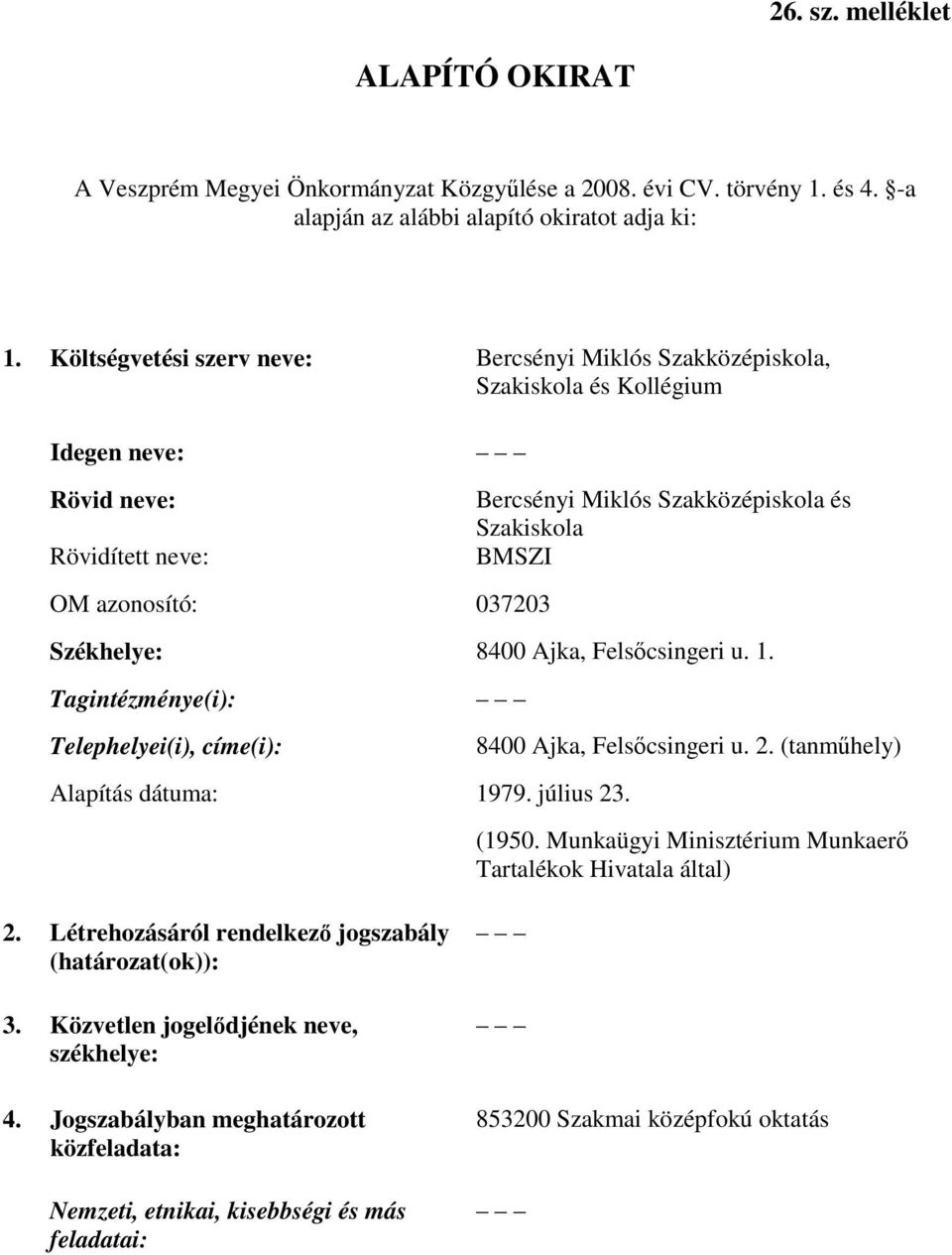 26. sz. melléklet

ALAPÍTÓ OKIRAT

A Veszprém Megyei Önkormányzat Közgyűlése a 2008. évi CV. törvény 1. és 4. §-a alapján az alábbi alapító okiratot adja ki:

1. Költségvetési szerv neve: Bercsényi Miklós Szakközépiskola, Szakiskola és Kollégium

Idegen neve: – – –

Rövid neve: Bercsényi Miklós Szakközépiskola és Szakiskola

Rövidített neve: BMSZI

OM azonosító: 037203

Székhelye: 8400 Ajka, Felsőcsingeri u. 1.

Tagintézménye(i): – – –

Telephelyei(i), címe(i): 8400 Ajka, Felsőcsingeri u. 2. (tanműhely)

Alapítás dátuma: 1979. július 23.

(1950. Munkaügyi Minisztérium Munkaerő Tartalékok Hivatala által)

2. Létrehozásáról rendelkező jogszabály (határozat(ok)): – – –

3. Közvetlen jogelődjének neve, székhelye: – – –

4. Jogszabályban meghatározott közfeladata: 853200 Szakmai középfokú oktatás

Nemzeti, etnikai, kisebbségi és más feladatai: – – –